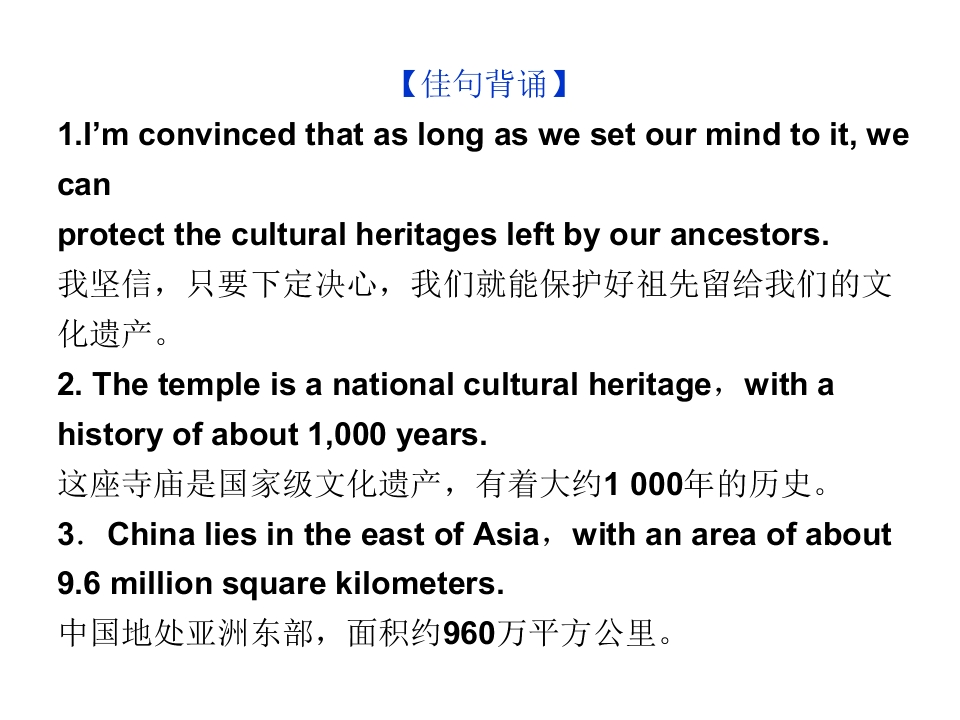 【佳句背诵】

1.I'm convinced that as long as we set our mind to it, we can

protect the cultural heritages left by our ancestors.

我坚信，只要下定决心，我们就能保护好祖先留给我们的文化遗产。

2. The temple is a national cultural heritage，with a history of about 1,000 years.

这座寺庙是国家级文化遗产，有着大约1 000年的历史。

3．China lies in the east of Asia，with an area of about 9.6 million square kilometers.

中国地处亚洲东部，面积约960万平方公里。